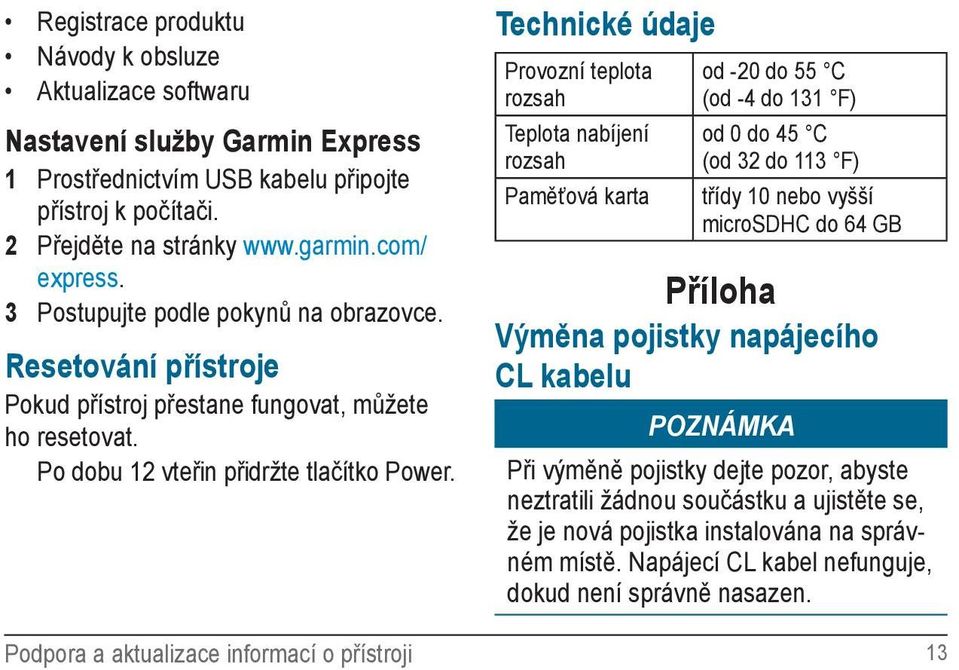 • Registrace produktu
• Návody k obsluze
• Aktualizace softwaru

Nastavení služby Garmin Express

1 Prostřednictvím USB kabelu připojte přístroj k počítači.
2 Přejděte na stránky www.garmin.com/express.
3 Postupujte podle pokynů na obrazovce.

Resetování přístroje

Pokud přístroj přestane fungovat, můžete ho resetovat.

Po dobu 12 vteřin přidržte tlačítko Power.

Technické údaje

| Provozní teplota rozsah | od -20 do 55 °C (od -4 do 131 °F) |
|---|---|
| Teplota nabíjení rozsah | od 0 do 45 °C (od 32 do 113 °F) |
| Paměťová karta | třídy 10 nebo vyšší microSDHC do 64 GB |

Příloha

Výměna pojistky napájecího CL kabelu

POZNÁMKA

Při výměně pojistky dejte pozor, abyste neztratili žádnou součástku a ujistěte se, že je nová pojistka instalována na správném místě. Napájecí CL kabel nefunguje, dokud není správně nasazen.

Podpora a aktualizace informací o přístroji 13